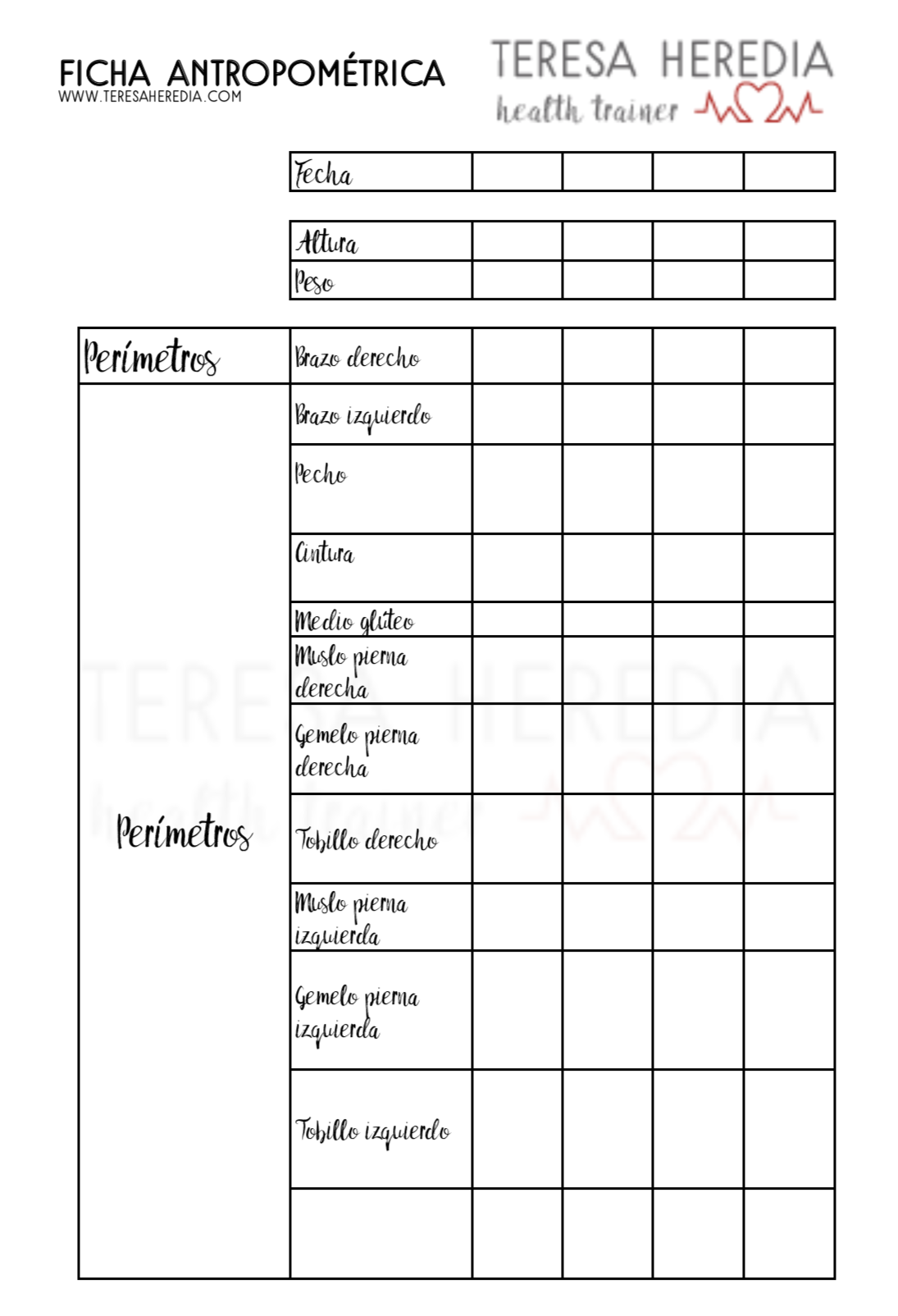 FICHA ANTROPOMÉTRICA
WWW.TERESAHEREDIA.COM

TERESA HEREDIA
health trainer

| Fecha | | | | |
|---|---|---|---|---|

| Altura | | | | |
|---|---|---|---|---|
| Peso | | | | |

| Perímetros | Brazo derecho | | | | |
|---|---|---|---|---|---|
| Perímetros | Brazo izquierdo | | | | |
| | Pecho | | | | |
| | Cintura | | | | |
| | Medio glúteo | | | | |
| | Muslo pierna derecha | | | | |
| | Gemelo pierna derecha | | | | |
| | Tobillo derecho | | | | |
| | Muslo pierna izquierda | | | | |
| | Gemelo pierna izquierda | | | | |
| | Tobillo izquierdo | | | | |
| | | | | | |

TERESA HEREDIA
health trainer